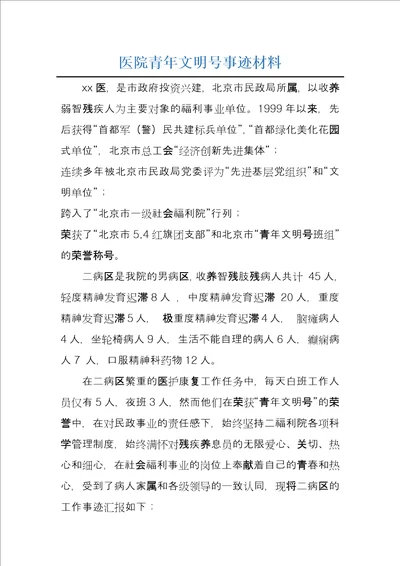 医院青年文明号事迹材料

xx 医，是市政府投资兴建，北京市民政局所属，以收养弱智残疾人为主要对象的福利事业单位。1999 年以来，先后获得“首都军（警）民共建标兵单位”，“首都绿化美化花园式单位”，北京市总工会“经济创新先进集体”：

连续多年被北京市民政局党委评为“先进基层党组织”和“文明单位”：

跨入了“北京市一级社会福利院”行列：

荣获了“北京市 5.4 红旗团支部”和北京市“青年文明号班组”的荣誉称号。

二病区是我院的男病区，收养智残肢残病人共计 45 人，轻度精神发育迟滞 8 人，中度精神发育迟滞 20 人，重度精神发育迟滞 5 人，极重度精神发育迟滞 4 人，脑瘫病人 4 人，坐轮椅病人 9 人，生活不能自理的病人 6 人，癫痫病人 7 人，口服精神科药物 12 人。

在二病区繁重的医护康复工作任务中，每天白班工作人员仅有 5 人，夜班 3 人，然而他们在荣获“青年文明号”的荣誉中，在对民政事业的责任感下，始终坚持二福利院各项科学管理制度，始终满怀对残疾养息员的无限爱心、关切、热心和细心，在社会福利事业的岗位上奉献着自己的青春和热心，受到了病人家属和各级领导的一致认同，现将二病区的工作事迹汇报如下：